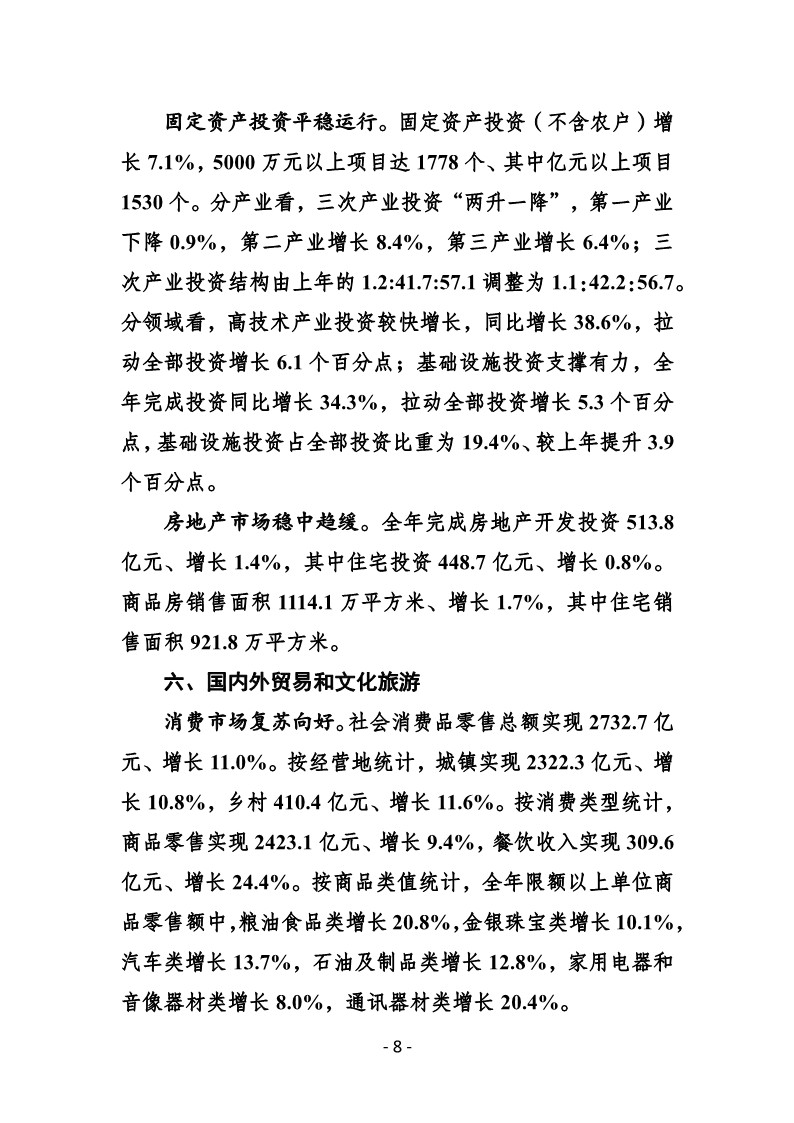 固定资产投资平稳运行。固定资产投资（不含农户）增长 7.1%，5000 万元以上项目达 1778 个、其中亿元以上项目 1530 个。分产业看，三次产业投资“两升一降”，第一产业下降 0.9%，第二产业增长 8.4%，第三产业增长 6.4%；三次产业投资结构由上年的 1.2:41.7:57.1 调整为 1.1:42.2:56.7。分领域看，高技术产业投资较快增长，同比增长 38.6%，拉动全部投资增长 6.1 个百分点；基础设施投资支撑有力，全年完成投资同比增长 34.3%，拉动全部投资增长 5.3 个百分点，基础设施投资占全部投资比重为 19.4%、较上年提升 3.9 个百分点。

房地产市场稳中趋缓。全年完成房地产开发投资 513.8 亿元、增长 1.4%，其中住宅投资 448.7 亿元、增长 0.8%。商品房销售面积 1114.1 万平方米、增长 1.7%，其中住宅销售面积 921.8 万平方米。

六、国内外贸易和文化旅游

消费市场复苏向好。社会消费品零售总额实现 2732.7 亿元、增长 11.0%。按经营地统计，城镇实现 2322.3 亿元、增长 10.8%，乡村 410.4 亿元、增长 11.6%。按消费类型统计，商品零售实现 2423.1 亿元、增长 9.4%，餐饮收入实现 309.6 亿元、增长 24.4%。按商品类值统计，全年限额以上单位商品零售额中，粮油食品类增长 20.8%，金银珠宝类增长 10.1%，汽车类增长 13.7%，石油及制品类增长 12.8%，家用电器和音像器材类增长 8.0%，通讯器材类增长 20.4%。

- 8 -